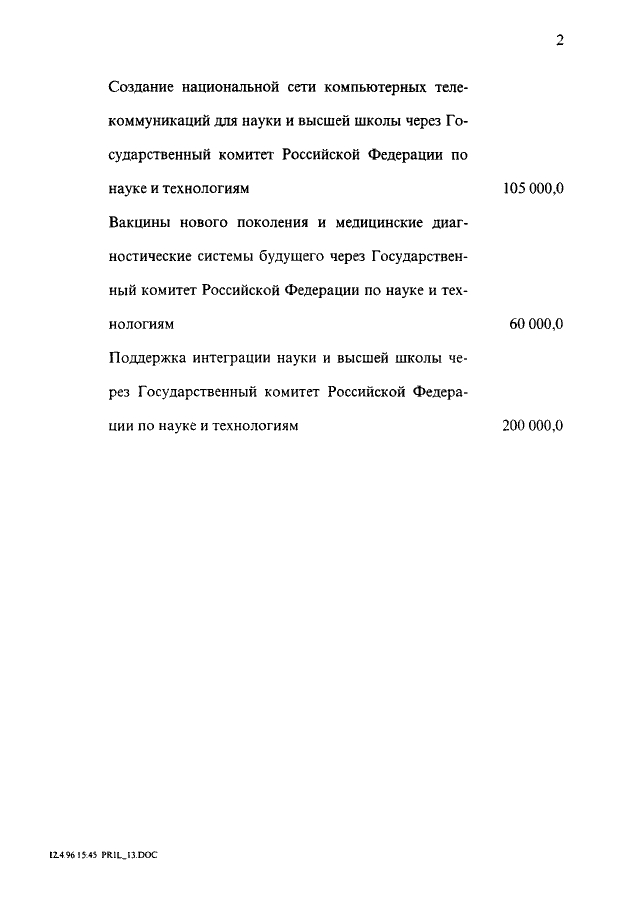 2

Создание национальной сети компьютерных телекоммуникаций для науки и высшей школы через Государственный комитет Российской Федерации по науке и технологиям 105 000,0

Вакцины нового поколения и медицинские диагностические системы будущего через Государственный комитет Российской Федерации по науке и технологиям 60 000,0

Поддержка интеграции науки и высшей школы через Государственный комитет Российской Федерации по науке и технологиям 200 000,0

12.4.96 15:45 PRIL_13.DOC